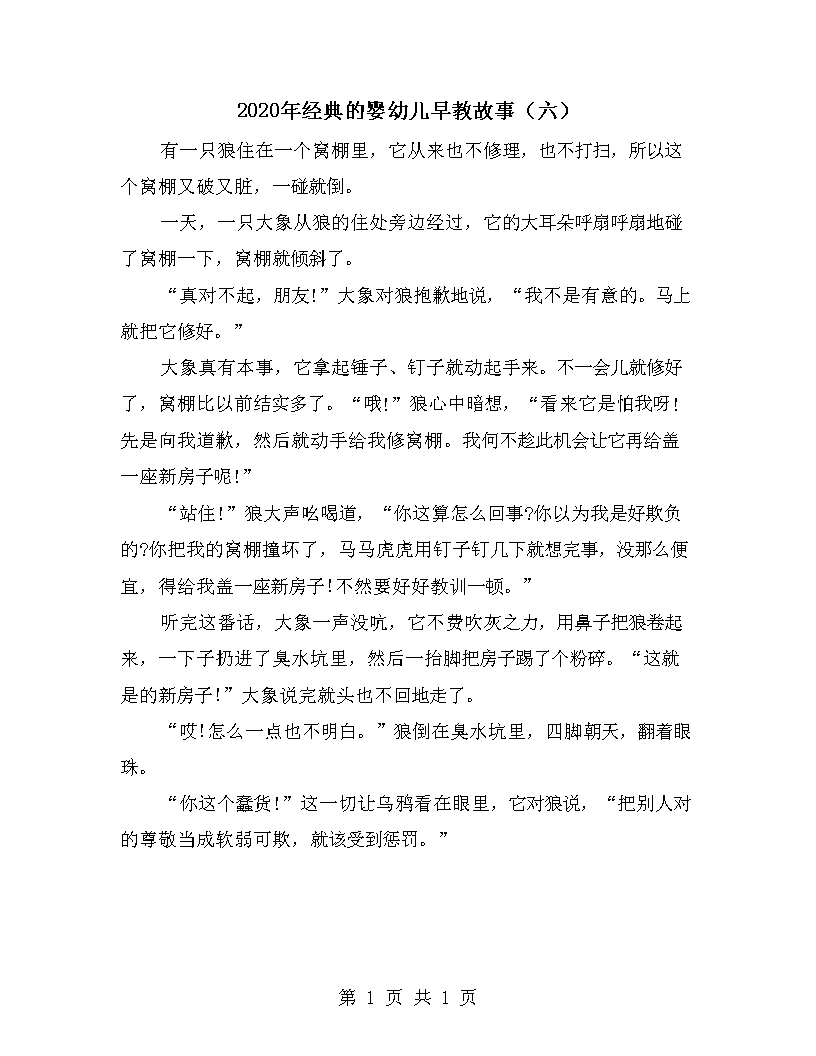 2020年经典的婴幼儿早教故事（六）

有一只狼住在一个窝棚里，它从来也不修理，也不打扫，所以这个窝棚又破又脏，一碰就倒。

一天，一只大象从狼的住处旁边经过，它的大耳朵呼扇呼扇地碰了窝棚一下，窝棚就倾斜了。

“真对不起，朋友!”大象对狼抱歉地说，“我不是有意的。马上就把它修好。”

大象真有本事，它拿起锤子、钉子就动起手来。不一会儿就修好了，窝棚比以前结实多了。“哦!”狼心中暗想，“看来它是怕我呀!先是向我道歉，然后就动手给我修窝棚。我何不趁此机会让它再给盖一座新房子呢!”

“站住!”狼大声吆喝道，“你这算怎么回事?你以为我是好欺负的?你把我的窝棚撞坏了，马马虎虎用钉子钉几下就想完事，没那么便宜，得给我盖一座新房子!不然要好好教训一顿。”

听完这番话，大象一声没吭，它不费吹灰之力，用鼻子把狼卷起来，一下子扔进了臭水坑里，然后一抬脚把房子踢了个粉碎。“这就是的新房子!”大象说完就头也不回地走了。

“哎!怎么一点也不明白。”狼倒在臭水坑里，四脚朝天，翻着眼珠。

“你这个蠢货!”这一切让乌鸦看在眼里，它对狼说，“把别人对的尊敬当成软弱可欺，就该受到惩罚。”

第 1 页 共 1 页